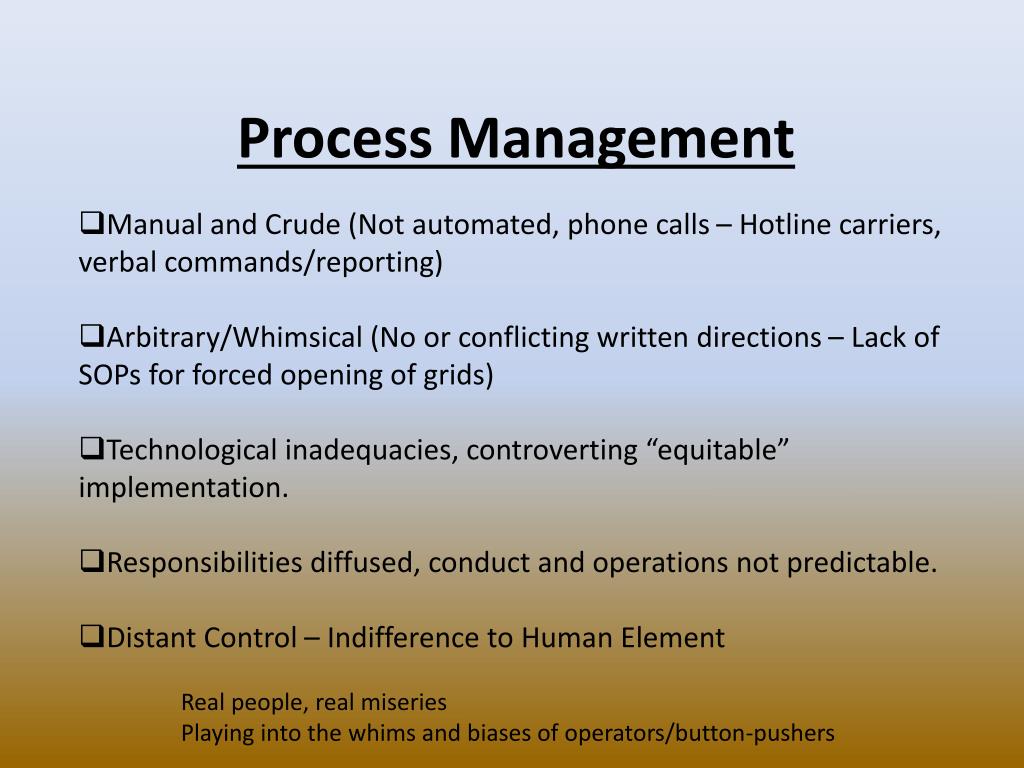 Process Management

❑Manual and Crude (Not automated, phone calls – Hotline carriers, verbal commands/reporting)

❑Arbitrary/Whimsical (No or conflicting written directions – Lack of SOPs for forced opening of grids)

❑Technological inadequacies, controverting “equitable” implementation.

❑Responsibilities diffused, conduct and operations not predictable.

❑Distant Control – Indifference to Human Element

Real people, real miseries
Playing into the whims and biases of operators/button-pushers